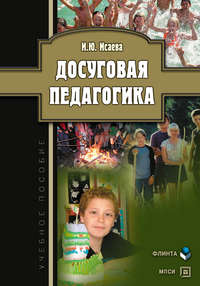 И.Ю. Исаева

ДОСУГОВАЯ ПЕДАГОГИКА

УЧЕБНОЕ ПОСОБИЕ

ФЛИНТА

МПСИ